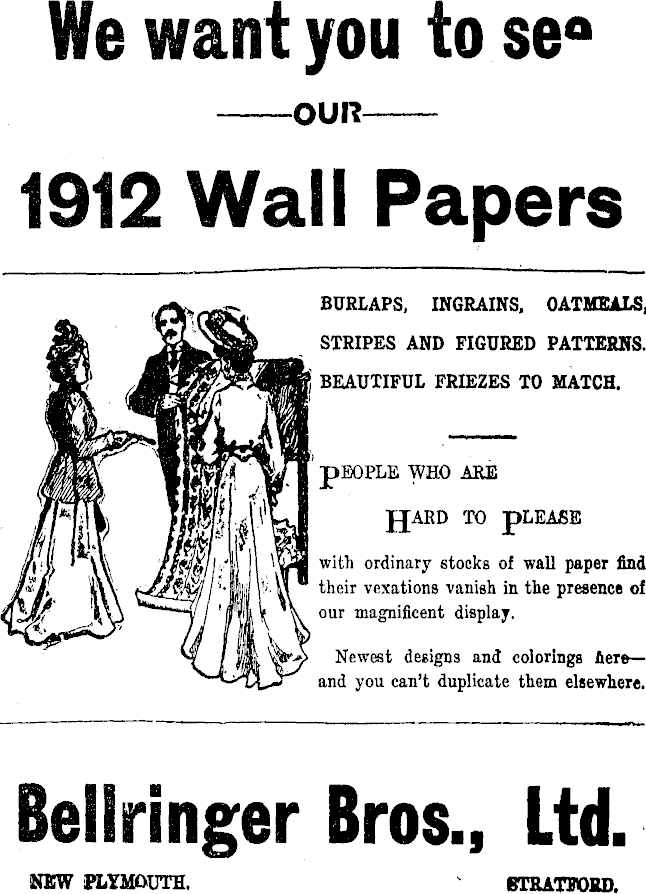 We want you to see

——OUR——

1912 Wall Papers

BURLAPS, INGRAINS, OATMEALS, STRIPES AND FIGURED PATTERNS. BEAUTIFUL FRIEZES TO MATCH.

PEOPLE WHO ARE

HARD TO PLEASE

with ordinary stocks of wall paper find their vexations vanish in the presence of our magnificent display.

Newest designs and colorings here—and you can't duplicate them elsewhere.

Bellringer Bros., Ltd.

NEW PLYMOUTH. STRATFORD.